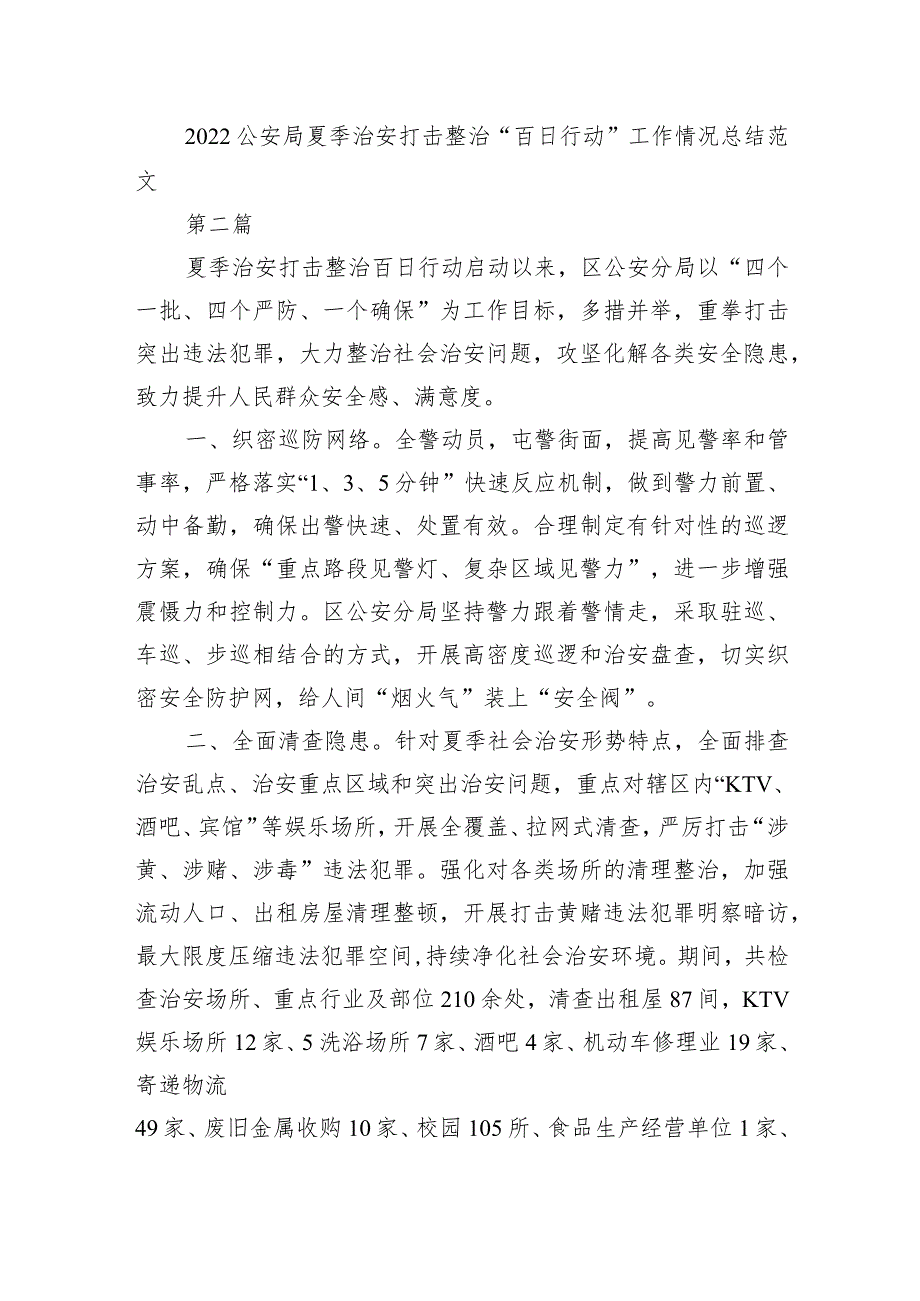 2022公安局夏季治安打击整治“百日行动”工作情况总结范文

第二篇

夏季治安打击整治百日行动启动以来，区公安分局以“四个一批、四个严防、一个确保”为工作目标，多措并举，重拳打击突出违法犯罪，大力整治社会治安问题，攻坚化解各类安全隐患，致力提升人民群众安全感、满意度。

一、织密巡防网络。全警动员，屯警街面，提高见警率和管事率，严格落实“1、3、5分钟”快速反应机制，做到警力前置、动中备勤，确保出警快速、处置有效。合理制定有针对性的巡逻方案，确保“重点路段见警灯、复杂区域见警力”，进一步增强震慑力和控制力。区公安分局坚持警力跟着警情走，采取驻巡、车巡、步巡相结合的方式，开展高密度巡逻和治安盘查，切实织密安全防护网，给人间“烟火气”装上“安全阀”。

二、全面清查隐患。针对夏季社会治安形势特点，全面排查治安乱点、治安重点区域和突出治安问题，重点对辖区内“KTV、酒吧、宾馆”等娱乐场所，开展全覆盖、拉网式清查，严厉打击“涉黄、涉赌、涉毒”违法犯罪。强化对各类场所的清理整治，加强流动人口、出租房屋清理整顿，开展打击黄赌违法犯罪明察暗访，最大限度压缩违法犯罪空间，持续净化社会治安环境。期间，共检查治安场所、重点行业及部位210余处，清查出租屋87间，KTV娱乐场所12家、5洗浴场所7家、酒吧4家、机动车修理业19家、寄递物流

49家、废旧金属收购10家、校园105所、食品生产经营单位1家、